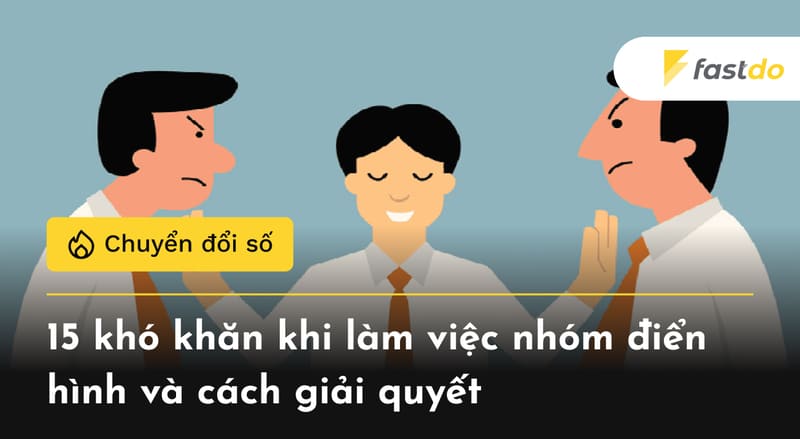 fastdo

Chuyển đổi số

15 khó khăn khi làm việc nhóm điển hình và cách giải quyết